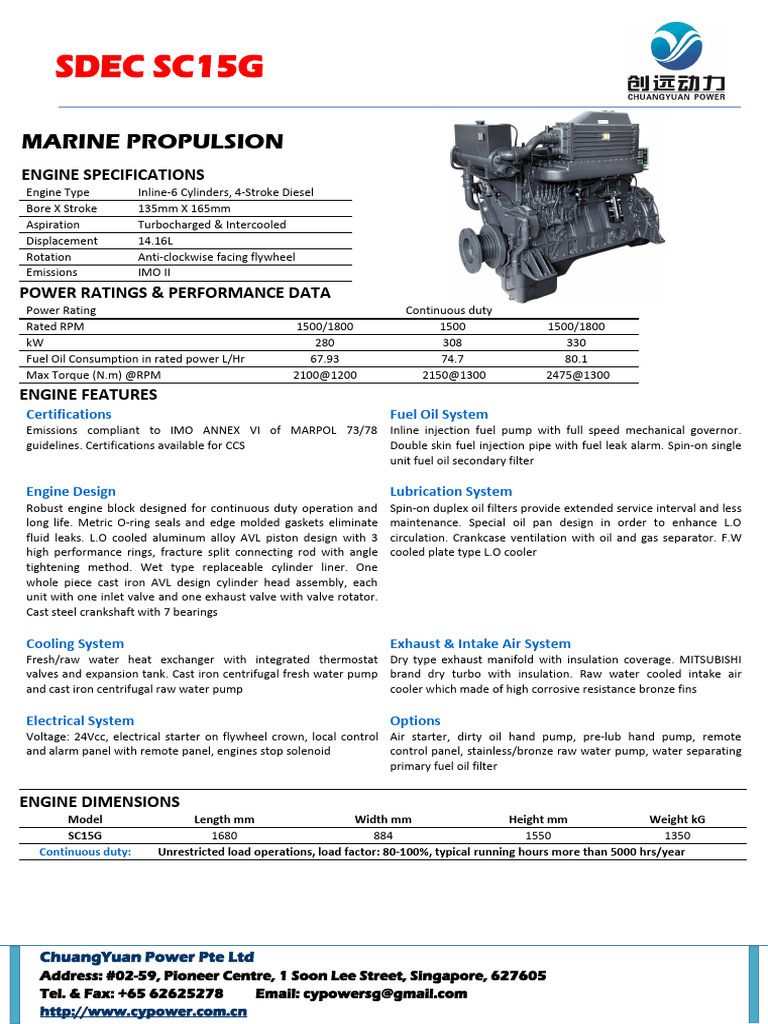 SDEC SC15G

创远动力
CHUANGYUAN POWER

MARINE PROPULSION

ENGINE SPECIFICATIONS

| Engine Type | Inline-6 Cylinders, 4-Stroke Diesel |
|---|---|
| Bore X Stroke | 135mm X 165mm |
| Aspiration | Turbocharged & Intercooled |
| Displacement | 14.16L |
| Rotation | Anti-clockwise facing flywheel |
| Emissions | IMO II |

POWER RATINGS & PERFORMANCE DATA

| Power Rating | | Continuous duty | |
|---|---|---|---|
| Rated RPM | 1500/1800 | 1500 | 1500/1800 |
| kW | 280 | 308 | 330 |
| Fuel Oil Consumption in rated power L/Hr | 67.93 | 74.7 | 80.1 |
| Max Torque (N.m) @RPM | 2100@1200 | 2150@1300 | 2475@1300 |

ENGINE FEATURES

Certifications
Emissions compliant to IMO ANNEX VI of MARPOL 73/78 guidelines. Certifications available for CCS

Engine Design
Robust engine block designed for continuous duty operation and long life. Metric O-ring seals and edge molded gaskets eliminate fluid leaks. L.O cooled aluminum alloy AVL piston design with 3 high performance rings, fracture split connecting rod with angle tightening method. Wet type replaceable cylinder liner. One whole piece cast iron AVL design cylinder head assembly, each unit with one inlet valve and one exhaust valve with valve rotator. Cast steel crankshaft with 7 bearings

Cooling System
Fresh/raw water heat exchanger with integrated thermostat valves and expansion tank. Cast iron centrifugal fresh water pump and cast iron centrifugal raw water pump

Electrical System
Voltage: 24Vcc, electrical starter on flywheel crown, local control and alarm panel with remote panel, engines stop solenoid

Fuel Oil System
Inline injection fuel pump with full speed mechanical governor. Double skin fuel injection pipe with fuel leak alarm. Spin-on single unit fuel oil secondary filter

Lubrication System
Spin-on duplex oil filters provide extended service interval and less maintenance. Special oil pan design in order to enhance L.O circulation. Crankcase ventilation with oil and gas separator. F.W cooled plate type L.O cooler

Exhaust & Intake Air System
Dry type exhaust manifold with insulation coverage. MITSUBISHI brand dry turbo with insulation. Raw water cooled intake air cooler which made of high corrosive resistance bronze fins

Options
Air starter, dirty oil hand pump, pre-lub hand pump, remote control panel, stainless/bronze raw water pump, water separating primary fuel oil filter

ENGINE DIMENSIONS

| Model | Length mm | Width mm | Height mm | Weight kG |
|---|---|---|---|---|
| SC15G | 1680 | 884 | 1550 | 1350 |

Continuous duty: Unrestricted load operations, load factor: 80-100%, typical running hours more than 5000 hrs/year

ChuangYuan Power Pte Ltd
Address: #02-59, Pioneer Centre, 1 Soon Lee Street, Singapore, 627605
Tel. & Fax: +65 62625278 Email: cypowersg@gmail.com
http://www.cypower.com.cn